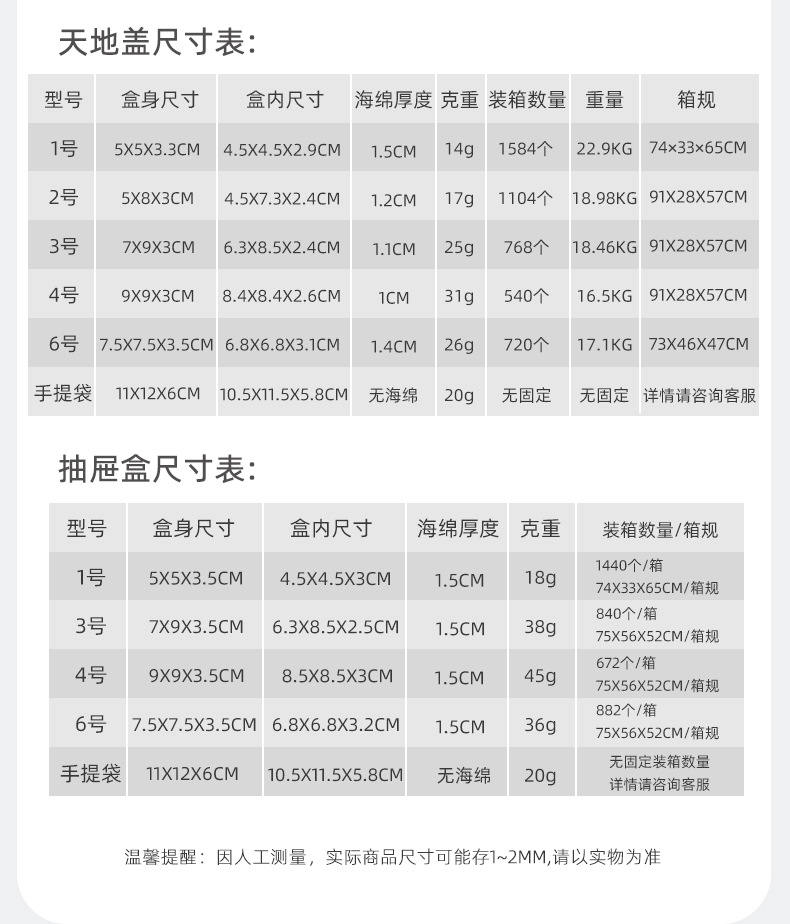 天地盖尺寸表:

| 型号 | 盒身尺寸 | 盒内尺寸 | 海绵厚度 | 克重 | 装箱数量 | 重量 | 箱规 |
|---|---|---|---|---|---|---|---|
| 1号 | 5X5X3.3CM | 4.5X4.5X2.9CM | 1.5CM | 14g | 1584个 | 22.9KG | 74×33×65CM |
| 2号 | 5X8X3CM | 4.5X7.3X2.4CM | 1.2CM | 17g | 1104个 | 18.98KG | 91X28X57CM |
| 3号 | 7X9X3CM | 6.3X8.5X2.4CM | 1.1CM | 25g | 768个 | 18.46KG | 91X28X57CM |
| 4号 | 9X9X3CM | 8.4X8.4X2.6CM | 1CM | 31g | 540个 | 16.5KG | 91X28X57CM |
| 6号 | 7.5X7.5X3.5CM | 6.8X6.8X3.1CM | 1.4CM | 26g | 720个 | 17.1KG | 73X46X47CM |
| 手提袋 | 11X12X6CM | 10.5X11.5X5.8CM | 无海绵 | 20g | 无固定 | 无固定 | 详情请咨询客服 |

抽屉盒尺寸表:

| 型号 | 盒身尺寸 | 盒内尺寸 | 海绵厚度 | 克重 | 装箱数量/箱规 |
|---|---|---|---|---|---|
| 1号 | 5X5X3.5CM | 4.5X4.5X3CM | 1.5CM | 18g | 1440个/箱 74X33X65CM/箱规 |
| 3号 | 7X9X3.5CM | 6.3X8.5X2.5CM | 1.5CM | 38g | 840个/箱 75X56X52CM/箱规 |
| 4号 | 9X9X3.5CM | 8.5X8.5X3CM | 1.5CM | 45g | 672个/箱 75X56X52CM/箱规 |
| 6号 | 7.5X7.5X3.5CM | 6.8X6.8X3.2CM | 1.5CM | 36g | 882个/箱 75X56X52CM/箱规 |
| 手提袋 | 11X12X6CM | 10.5X11.5X5.8CM | 无海绵 | 20g | 无固定装箱数量 详情请咨询客服 |

温馨提醒：因人工测量，实际商品尺寸可能存1~2MM,请以实物为准